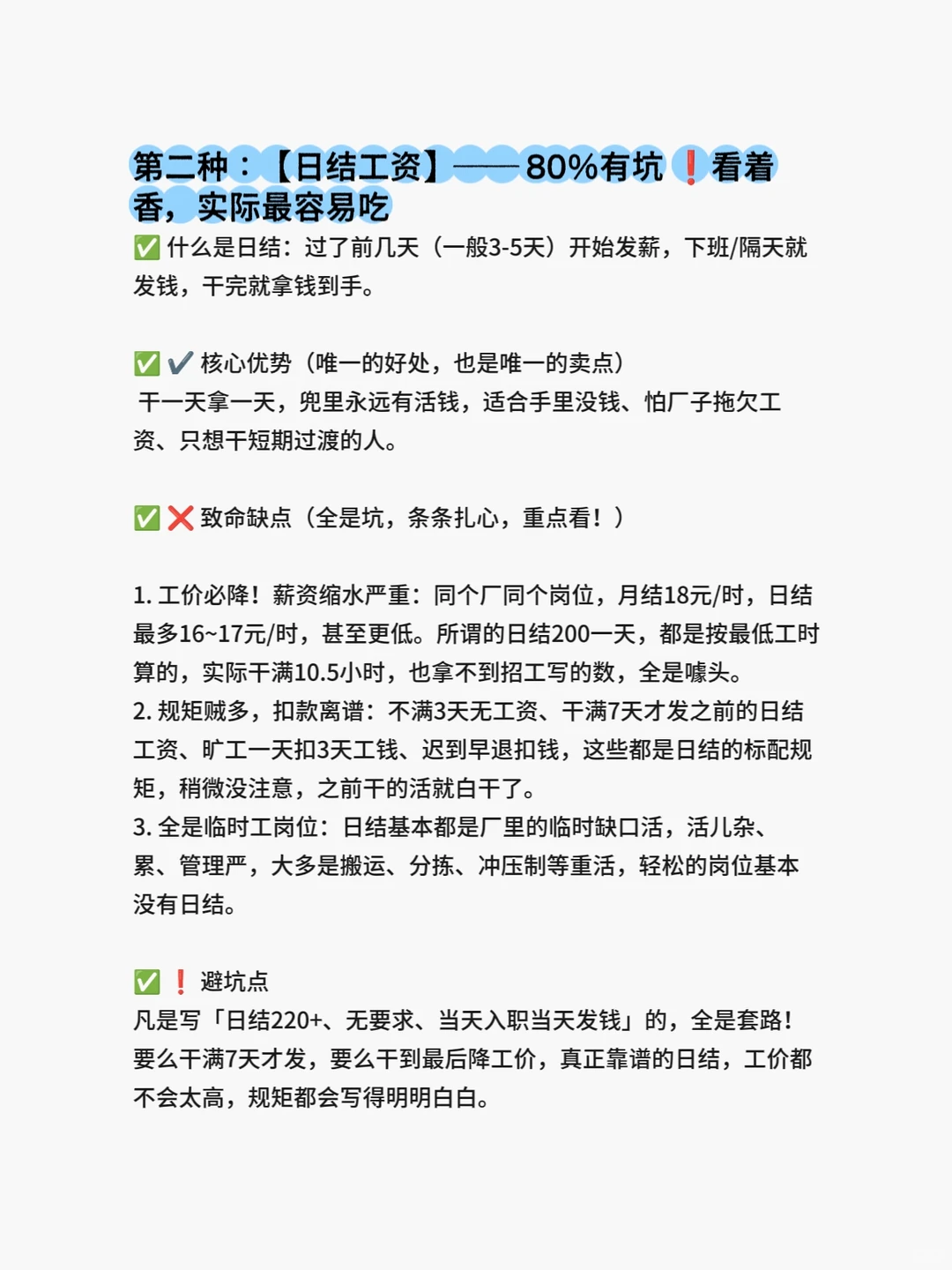 第二种：【日结工资】——80%有坑❗看着香，实际最容易吃

✅ 什么是日结：过了前几天（一般3-5天）开始发薪，下班/隔天就发钱，干完就拿钱到手。

✅ ✔️ 核心优势（唯一的好处，也是唯一的卖点）
干一天拿一天，兜里永远有活钱，适合手里没钱、怕厂子拖欠工资、只想干短期过渡的人。

✅ ❌ 致命缺点（全是坑，条条扎心，重点看！）

1. 工价必降！薪资缩水严重：同个厂同个岗位，月结18元/时，日结最多16~17元/时，甚至更低。所谓的日结200一天，都是按最低工时算的，实际干满10.5小时，也拿不到招工写的数，全是噱头。
2. 规矩贼多，扣款离谱：不满3天无工资、干满7天才发之前的日结工资、旷工一天扣3天工钱、迟到早退扣钱，这些都是日结的标配规矩，稍微没注意，之前干的活就白干了。
3. 全是临时工岗位：日结基本都是厂里的临时缺口活，活儿杂、累、管理严，大多是搬运、分拣、冲压制等重活，轻松的岗位基本没有日结。

✅ ❗ 避坑点
凡是写「日结220+、无要求、当天入职当天发钱」的，全是套路！要么干满7天才发，要么干到最后降工价，真正靠谱的日结，工价都不会太高，规矩都会写得明明白白。